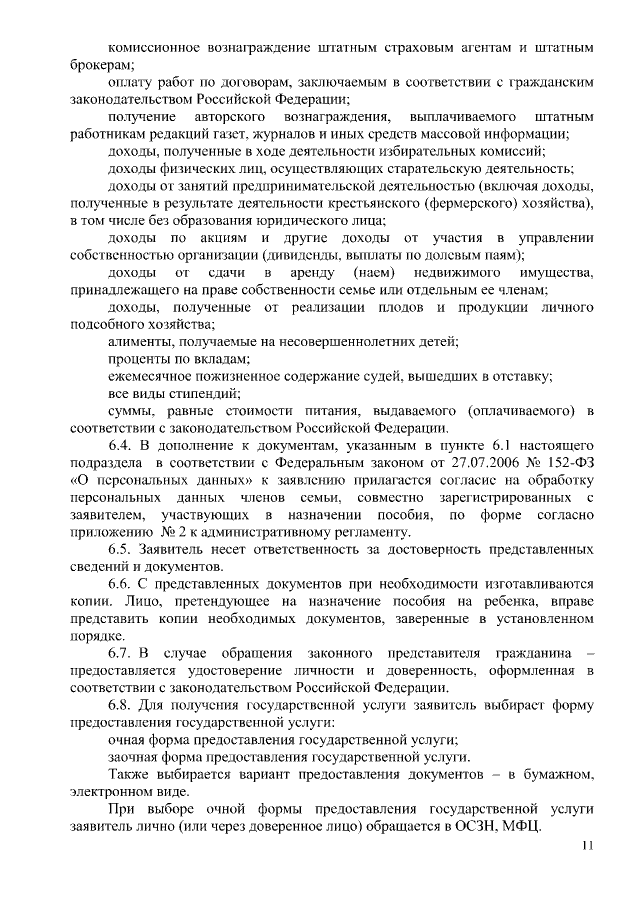 комиссионное вознаграждение штатным страховым агентам и штатным брокерам;

оплату работ по договорам, заключаемым в соответствии с гражданским законодательством Российской Федерации;

получение авторского вознаграждения, выплачиваемого штатным работникам редакций газет, журналов и иных средств массовой информации;

доходы, полученные в ходе деятельности избирательных комиссий;

доходы физических лиц, осуществляющих старательскую деятельность;

доходы от занятий предпринимательской деятельностью (включая доходы, полученные в результате деятельности крестьянского (фермерского) хозяйства), в том числе без образования юридического лица;

доходы по акциям и другие доходы от участия в управлении собственностью организации (дивиденды, выплаты по долевым паям);

доходы от сдачи в аренду (наем) недвижимого имущества, принадлежащего на праве собственности семье или отдельным ее членам;

доходы, полученные от реализации плодов и продукции личного подсобного хозяйства;

алименты, получаемые на несовершеннолетних детей;

проценты по вкладам;

ежемесячное пожизненное содержание судей, вышедших в отставку;

все виды стипендий;

суммы, равные стоимости питания, выдаваемого (оплачиваемого) в соответствии с законодательством Российской Федерации.

6.4. В дополнение к документам, указанным в пункте 6.1 настоящего подраздела в соответствии с Федеральным законом от 27.07.2006 № 152-ФЗ «О персональных данных» к заявлению прилагается согласие на обработку персональных данных членов семьи, совместно зарегистрированных с заявителем, участвующих в назначении пособия, по форме согласно приложению № 2 к административному регламенту.

6.5. Заявитель несет ответственность за достоверность представленных сведений и документов.

6.6. С представленных документов при необходимости изготавливаются копии. Лицо, претендующее на назначение пособия на ребенка, вправе представить копии необходимых документов, заверенные в установленном порядке.

6.7. В случае обращения законного представителя гражданина – предоставляется удостоверение личности и доверенность, оформленная в соответствии с законодательством Российской Федерации.

6.8. Для получения государственной услуги заявитель выбирает форму предоставления государственной услуги:

очная форма предоставления государственной услуги;

заочная форма предоставления государственной услуги.

Также выбирается вариант предоставления документов – в бумажном, электронном виде.

При выборе очной формы предоставления государственной услуги заявитель лично (или через доверенное лицо) обращается в ОСЗН, МФЦ.

11